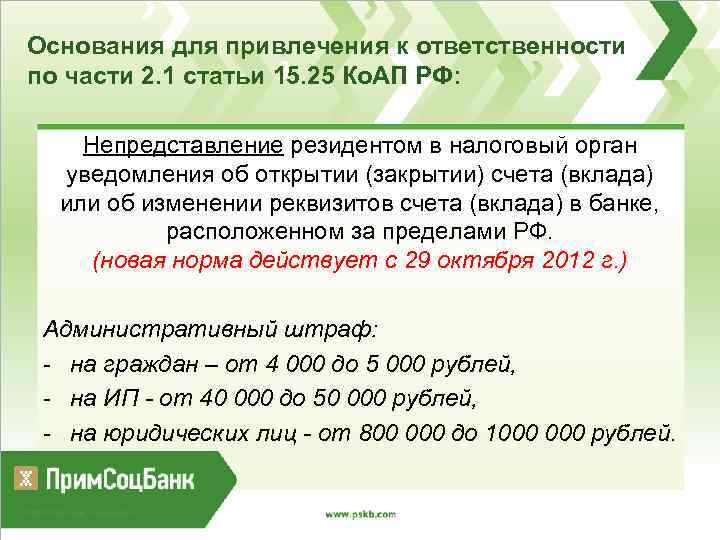 Основания для привлечения к ответственности по части 2.1 статьи 15.25 КоАП РФ:

Непредставление резидентом в налоговый орган уведомления об открытии (закрытии) счета (вклада) или об изменении реквизитов счета (вклада) в банке, расположенном за пределами РФ.
(новая норма действует с 29 октября 2012 г.)

Административный штраф:
- на граждан – от 4 000 до 5 000 рублей,
- на ИП - от 40 000 до 50 000 рублей,
- на юридических лиц - от 800 000 до 1000 000 рублей.

ПримСоцБанк

www.pskb.com